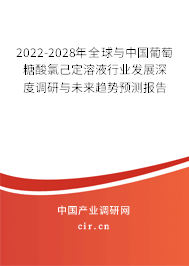 2022-2028年全球与中国葡萄糖酸氯己定溶液行业发展深度调研与未来趋势预测报告

中国产业调研网

cir.cn